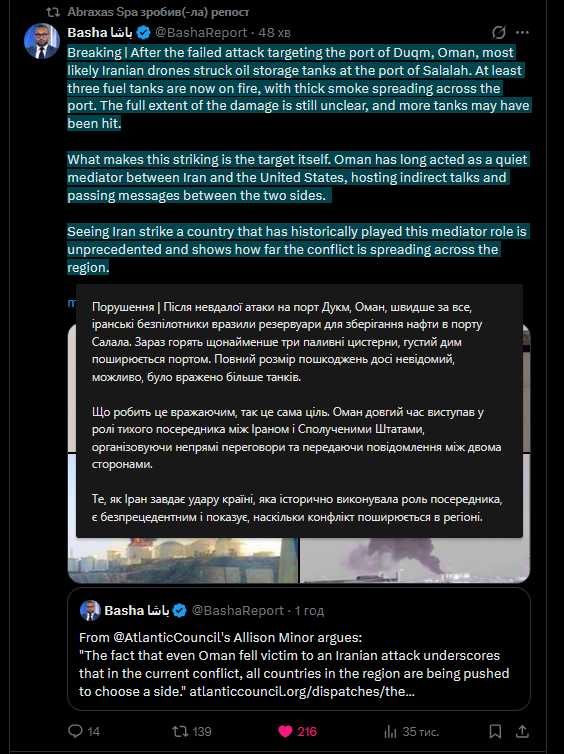 Abraxas Spa зробив(-ла) репост

Basha باشا @BashaReport · 48 хв

Breaking | After the failed attack targeting the port of Duqm, Oman, most likely Iranian drones struck oil storage tanks at the port of Salalah. At least three fuel tanks are now on fire, with thick smoke spreading across the port. The full extent of the damage is still unclear, and more tanks may have been hit.

What makes this striking is the target itself. Oman has long acted as a quiet mediator between Iran and the United States, hosting indirect talks and passing messages between the two sides.

Seeing Iran strike a country that has historically played this mediator role is unprecedented and shows how far the conflict is spreading across the region.

Порушення | Після невдалої атаки на порт Дукм, Оман, швидше за все, іранські безпілотники вразили резервуари для зберігання нафти в порту Салала. Зараз горять щонайменше три паливні цистерни, густий дим поширюється портом. Повний розмір пошкоджень досі невідомий, можливо, було вражено більше танків.

Що робить це вражаючим, так це сама ціль. Оман довгий час виступав у ролі тихого посередника між Іраном і Сполученими Штатами, організовуючи непрямі переговори та передаючи повідомлення між двома сторонами.

Те, як Іран завдає удару країні, яка історично виконувала роль посередника, є безпрецедентним і показує, наскільки конфлікт поширюється в регіоні.

Basha باشا @BashaReport · 1 год

From @AtlanticCouncil's Allison Minor argues:
"The fact that even Oman fell victim to an Iranian attack underscores that in the current conflict, all countries in the region are being pushed to choose a side." atlanticcouncil.org/dispatches/the...

14 139 216 35 тис.